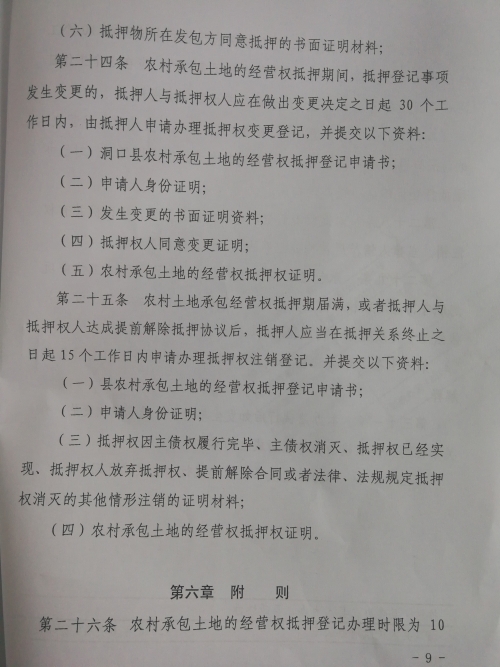 （六）抵押物所在发包方同意抵押的书面证明材料；

第二十四条　农村承包土地的经营权抵押期间，抵押登记事项发生变更的，抵押人与抵押权人应在做出变更决定之日起 30 个工作日内，由抵押人申请办理抵押权变更登记，并提交以下资料：

（一）洞口县农村承包土地的经营权抵押登记申请书；

（二）申请人身份证明；

（三）发生变更的书面证明资料；

（四）抵押权人同意变更证明；

（五）农村承包土地的经营权抵押权证明。

第二十五条　农村土地承包经营权抵押期届满，或者抵押人与抵押权人达成提前解除抵押协议后，抵押人应当在抵押关系终止之日起 15 个工作日内申请办理抵押权注销登记。并提交以下资料：

（一）县农村承包土地的经营权抵押登记申请书；

（二）申请人身份证明；

（三）抵押权因主债权履行完毕、主债权消灭、抵押权已经实现、抵押权人放弃抵押权、提前解除合同或者法律、法规规定抵押权消灭的其他情形注销的证明材料；

（四）农村承包土地的经营权抵押权证明。

第六章　附　　则

第二十六条　农村承包土地的经营权抵押登记办理时限为 10

- 9 -